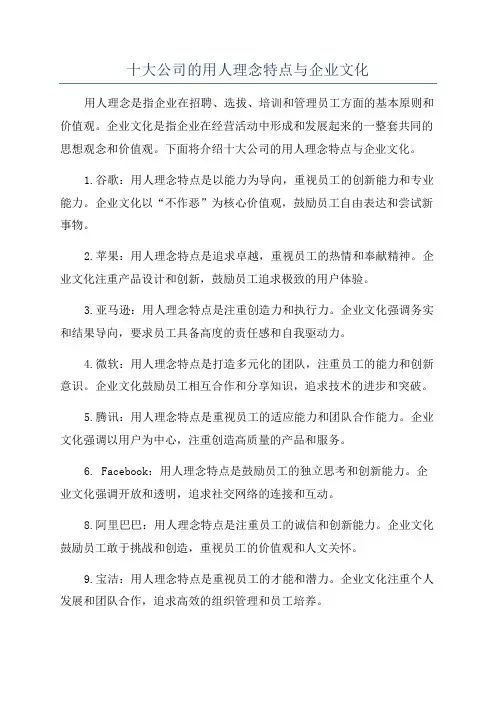 十大公司的用人理念特点与企业文化

用人理念是指企业在招聘、选拔、培训和管理员工方面的基本原则和价值观。企业文化是指企业在经营活动中形成和发展起来的一整套共同的思想观念和价值观。下面将介绍十大公司的用人理念特点与企业文化。

1.谷歌：用人理念特点是以能力为导向，重视员工的创新能力和专业能力。企业文化以“不作恶”为核心价值观，鼓励员工自由表达和尝试新事物。

2.苹果：用人理念特点是追求卓越，重视员工的热情和奉献精神。企业文化注重产品设计和创新，鼓励员工追求极致的用户体验。

3.亚马逊：用人理念特点是注重创造力和执行力。企业文化强调务实和结果导向，要求员工具备高度的责任感和自我驱动力。

4.微软：用人理念特点是打造多元化的团队，注重员工的能力和创新意识。企业文化鼓励员工相互合作和分享知识，追求技术的进步和突破。

5.腾讯：用人理念特点是重视员工的适应能力和团队合作能力。企业文化强调以用户为中心，注重创造高质量的产品和服务。

6. Facebook：用人理念特点是鼓励员工的独立思考和创新能力。企业文化强调开放和透明，追求社交网络的连接和互动。

8.阿里巴巴：用人理念特点是注重员工的诚信和创新能力。企业文化鼓励员工敢于挑战和创造，重视员工的价值观和人文关怀。

9.宝洁：用人理念特点是重视员工的才能和潜力。企业文化注重个人发展和团队合作，追求高效的组织管理和员工培养。